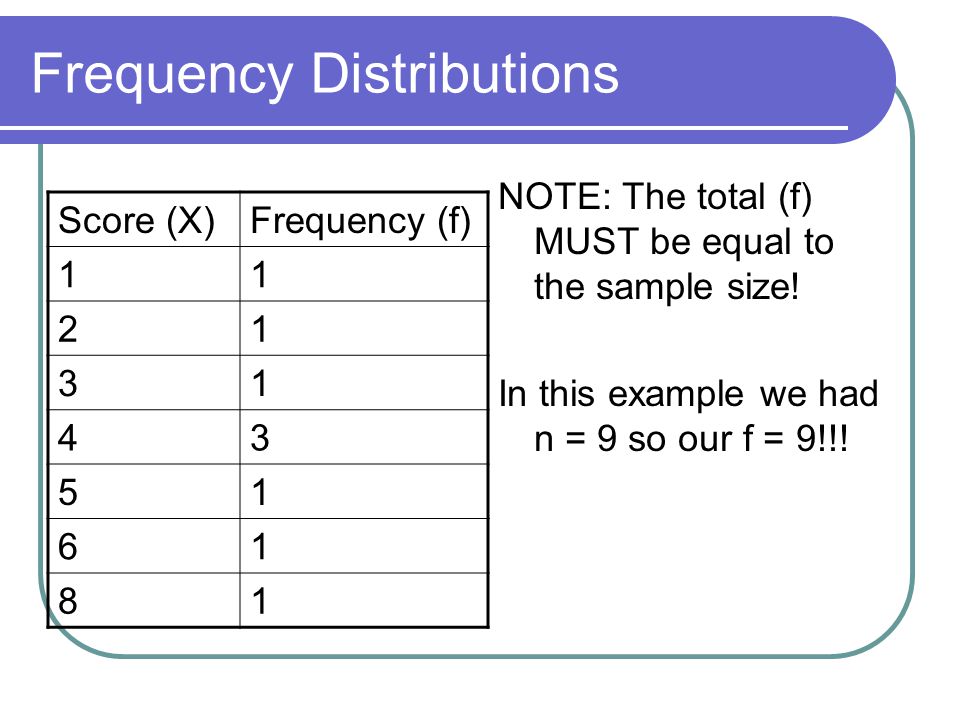 Frequency Distributions

| Score (X) | Frequency (f) |
|---|---|
| 1 | 1 |
| 2 | 1 |
| 3 | 1 |
| 4 | 3 |
| 5 | 1 |
| 6 | 1 |
| 8 | 1 |

NOTE: The total (f) MUST be equal to the sample size!

In this example we had n = 9 so our f = 9!!!